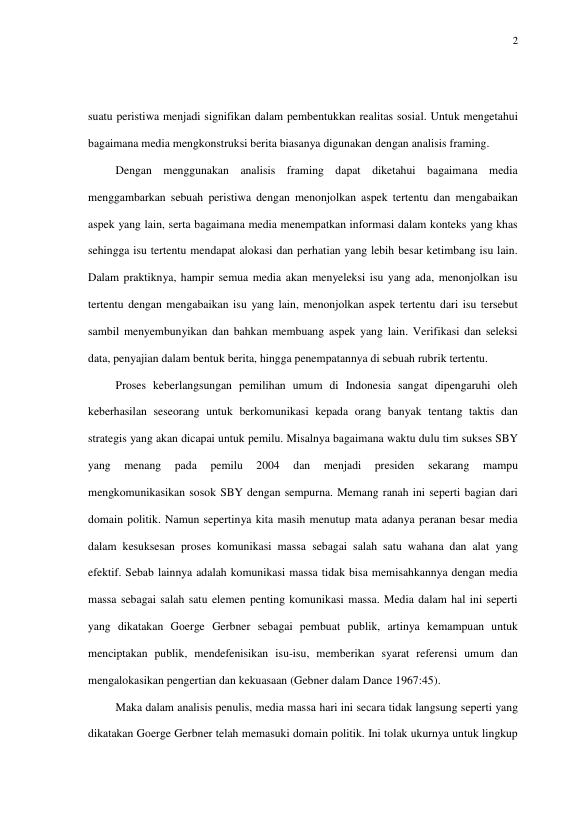 2

suatu peristiwa menjadi signifikan dalam pembentukkan realitas sosial. Untuk mengetahui bagaimana media mengkonstruksi berita biasanya digunakan dengan analisis framing.

Dengan menggunakan analisis framing dapat diketahui bagaimana media menggambarkan sebuah peristiwa dengan menonjolkan aspek tertentu dan mengabaikan aspek yang lain, serta bagaimana media menempatkan informasi dalam konteks yang khas sehingga isu tertentu mendapat alokasi dan perhatian yang lebih besar ketimbang isu lain. Dalam praktiknya, hampir semua media akan menyeleksi isu yang ada, menonjolkan isu tertentu dengan mengabaikan isu yang lain, menonjolkan aspek tertentu dari isu tersebut sambil menyembunyikan dan bahkan membuang aspek yang lain. Verifikasi dan seleksi data, penyajian dalam bentuk berita, hingga penempatannya di sebuah rubrik tertentu.

Proses keberlangsungan pemilihan umum di Indonesia sangat dipengaruhi oleh keberhasilan seseorang untuk berkomunikasi kepada orang banyak tentang taktis dan strategis yang akan dicapai untuk pemilu. Misalnya bagaimana waktu dulu tim sukses SBY yang menang pada pemilu 2004 dan menjadi presiden sekarang mampu mengkomunikasikan sosok SBY dengan sempurna. Memang ranah ini seperti bagian dari domain politik. Namun sepertinya kita masih menutup mata adanya peranan besar media dalam kesuksesan proses komunikasi massa sebagai salah satu wahana dan alat yang efektif. Sebab lainnya adalah komunikasi massa tidak bisa memisahkannya dengan media massa sebagai salah satu elemen penting komunikasi massa. Media dalam hal ini seperti yang dikatakan Goerge Gerbner sebagai pembuat publik, artinya kemampuan untuk menciptakan publik, mendefenisikan isu-isu, memberikan syarat referensi umum dan mengalokasikan pengertian dan kekuasaan (Gebner dalam Dance 1967:45).

Maka dalam analisis penulis, media massa hari ini secara tidak langsung seperti yang dikatakan Goerge Gerbner telah memasuki domain politik. Ini tolak ukurnya untuk lingkup